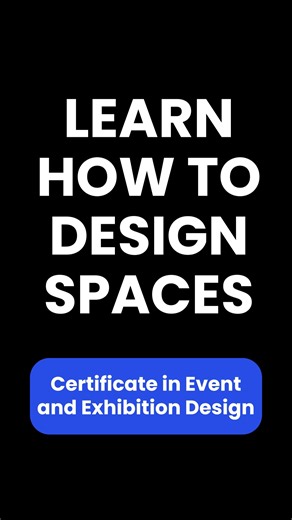 LEARN HOW TO DESIGN SPACES

Certificate in Event and Exhibition Design